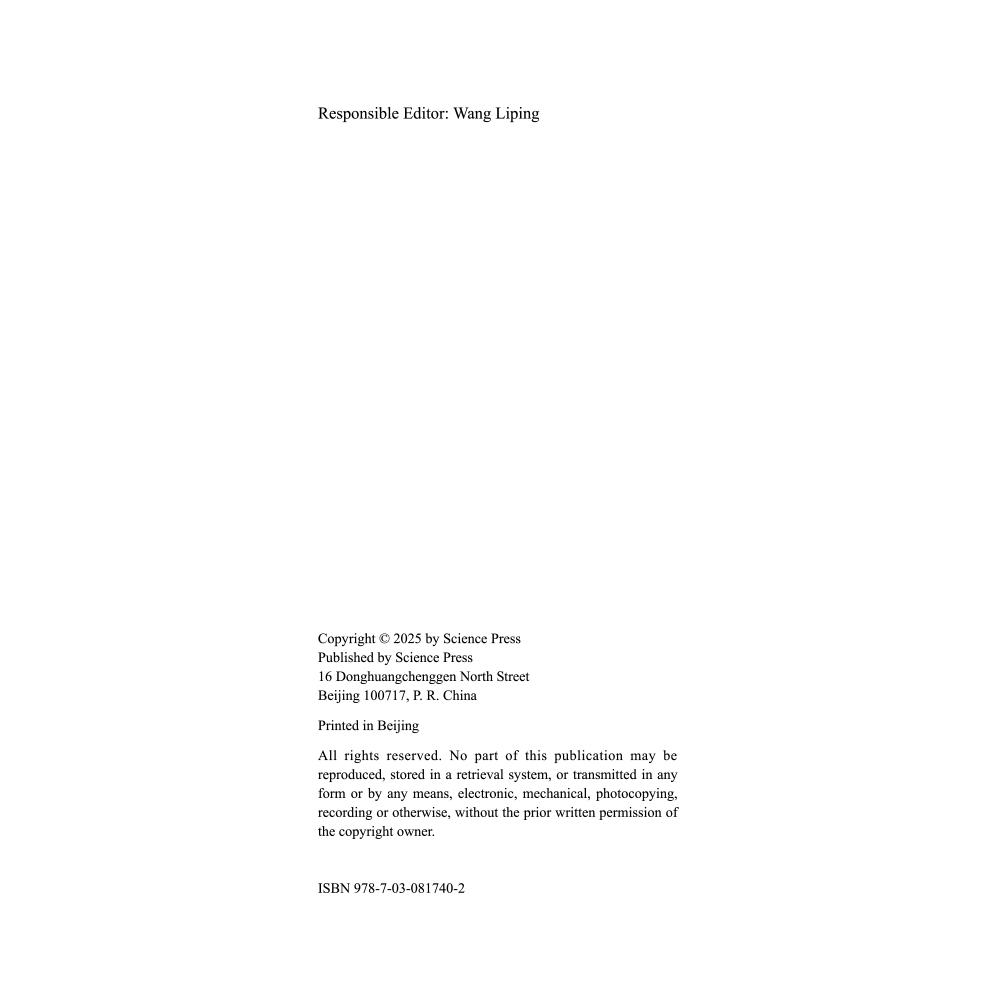 Responsible Editor: Wang Liping

Copyright © 2025 by Science Press
Published by Science Press
16 Donghuangchenggen North Street
Beijing 100717, P. R. China

Printed in Beijing

All rights reserved. No part of this publication may be reproduced, stored in a retrieval system, or transmitted in any form or by any means, electronic, mechanical, photocopying, recording or otherwise, without the prior written permission of the copyright owner.

ISBN 978-7-03-081740-2